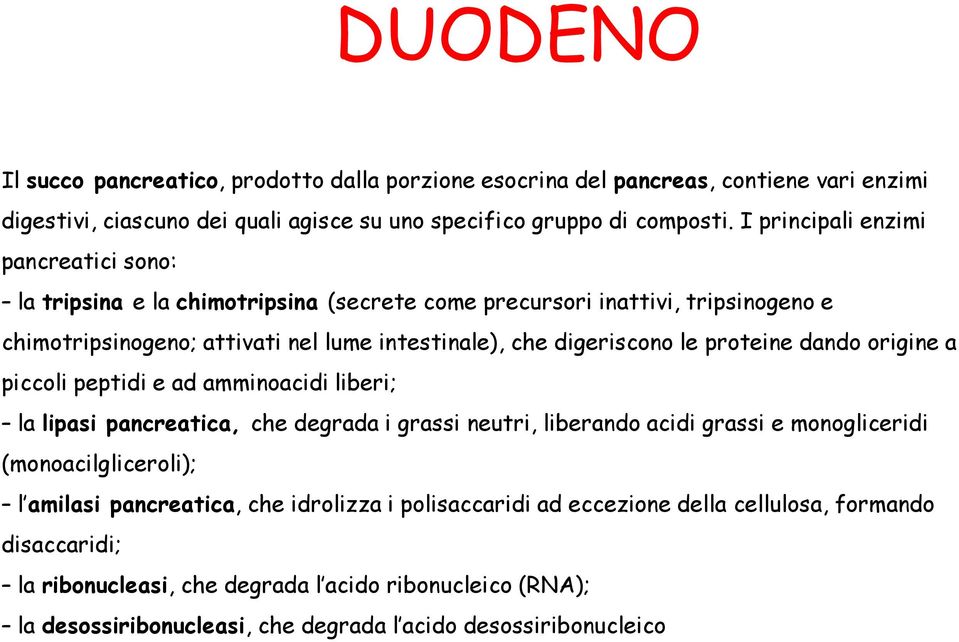 DUODENO

Il succo pancreatico, prodotto dalla porzione esocrina del pancreas, contiene vari enzimi digestivi, ciascuno dei quali agisce su uno specifico gruppo di composti. I principali enzimi pancreatici sono:

– la tripsina e la chimotripsina (secrete come precursori inattivi, tripsinogeno e chimotripsinogeno; attivati nel lume intestinale), che digeriscono le proteine dando origine a piccoli peptidi e ad amminoacidi liberi;

– la lipasi pancreatica, che degrada i grassi neutri, liberando acidi grassi e monogliceridi (monoacilgliceroli);

– l'amilasi pancreatica, che idrolizza i polisaccaridi ad eccezione della cellulosa, formando disaccaridi;

– la ribonucleasi, che degrada l'acido ribonucleico (RNA);

– la desossiribonucleasi, che degrada l'acido desossiribonucleico